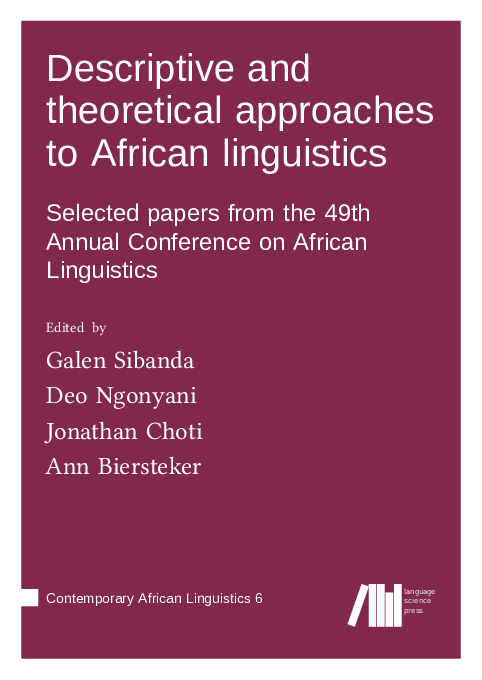 Descriptive and theoretical approaches to African linguistics

Selected papers from the 49th Annual Conference on African Linguistics

Edited by

Galen Sibanda
Deo Ngonyani
Jonathan Choti
Ann Biersteker

Contemporary African Linguistics 6

language
science
press